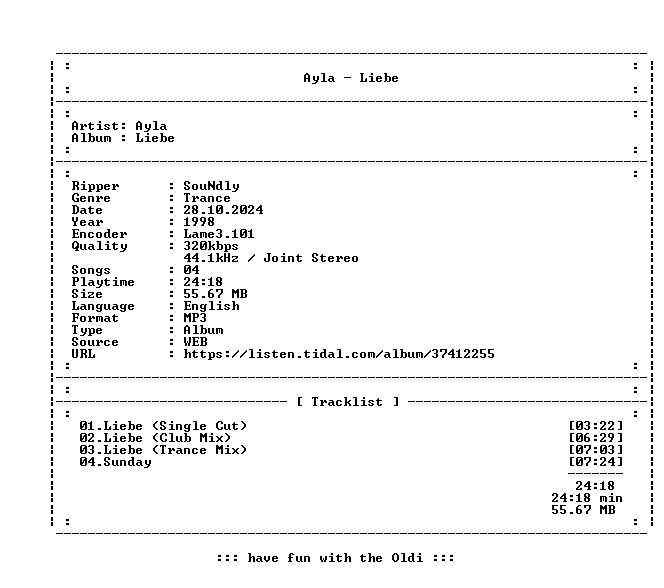 Ayla - Liebe

Artist: Ayla
Album : Liebe

Ripper : SouNdly
Genre : Trance
Date : 28.10.2024
Year : 1998
Encoder : Lame3.101
Quality : 320kbps
44.1kHz / Joint Stereo
Songs : 04
Playtime : 24:18
Size : 55.67 MB
Language : English
Format : MP3
Type : Album
Source : WEB
URL : https://listen.tidal.com/album/37412255

[ Tracklist ]

01.Liebe (Single Cut) [03:22]
02.Liebe (Club Mix) [06:29]
03.Liebe (Trance Mix) [07:03]
04.Sunday [07:24]

24:18
24:18 min
55.67 MB

::: have fun with the Oldi :::